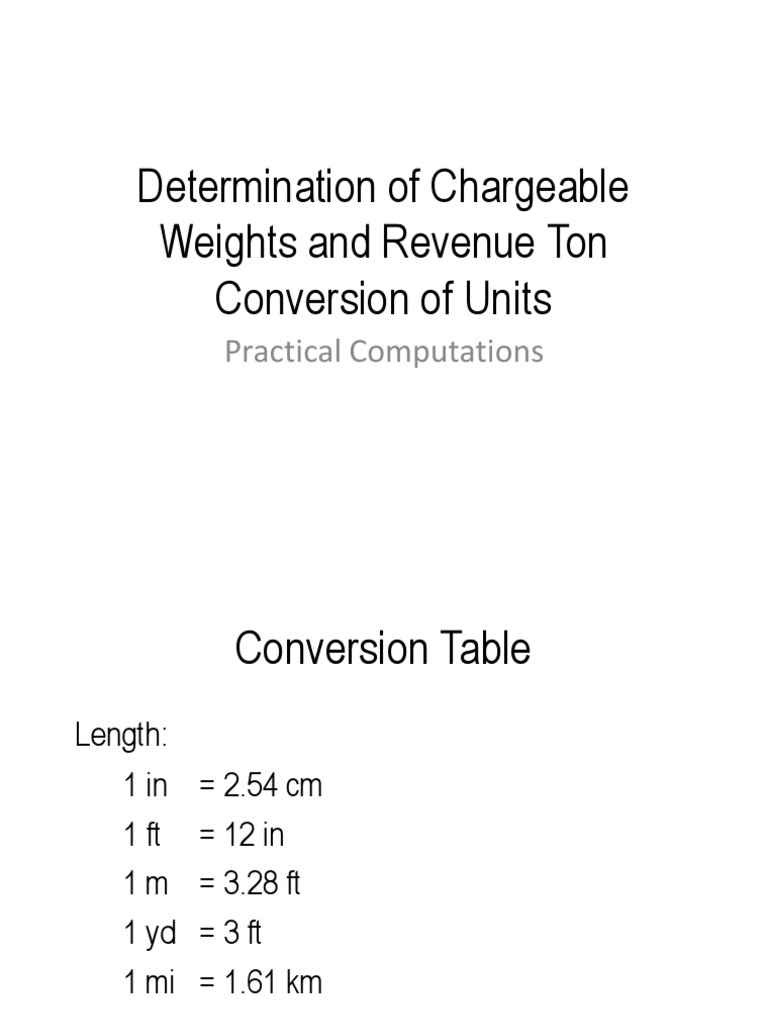 Determination of Chargeable Weights and Revenue Ton Conversion of Units

Practical Computations

Conversion Table

Length:

1 in = 2.54 cm

1 ft = 12 in

1 m = 3.28 ft

1 yd = 3 ft

1 mi = 1.61 km